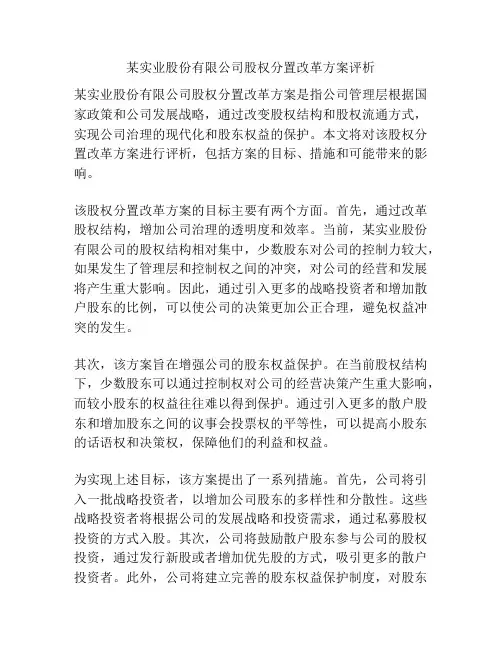 某实业股份有限公司股权分置改革方案评析

某实业股份有限公司股权分置改革方案是指公司管理层根据国家政策和公司发展战略，通过改变股权结构和股权流通方式，实现公司治理的现代化和股东权益的保护。本文将对该股权分置改革方案进行评析，包括方案的目标、措施和可能带来的影响。

该股权分置改革方案的目标主要有两个方面。首先，通过改革股权结构，增加公司治理的透明度和效率。当前，某实业股份有限公司的股权结构相对集中，少数股东对公司的控制力较大，如果发生了管理层和控制权之间的冲突，对公司的经营和发展将产生重大影响。因此，通过引入更多的战略投资者和增加散户股东的比例，可以使公司的决策更加公正合理，避免权益冲突的发生。

其次，该方案旨在增强公司的股东权益保护。在当前股权结构下，少数股东可以通过控制权对公司的经营决策产生重大影响，而较小股东的权益往往难以得到保护。通过引入更多的散户股东和增加股东之间的议事会投票权的平等性，可以提高小股东的话语权和决策权，保障他们的利益和权益。

为实现上述目标，该方案提出了一系列措施。首先，公司将引入一批战略投资者，以增加公司股东的多样性和分散性。这些战略投资者将根据公司的发展战略和投资需求，通过私募股权投资的方式入股。其次，公司将鼓励散户股东参与公司的股权投资，通过发行新股或者增加优先股的方式，吸引更多的散户投资者。此外，公司将建立完善的股东权益保护制度，对股东